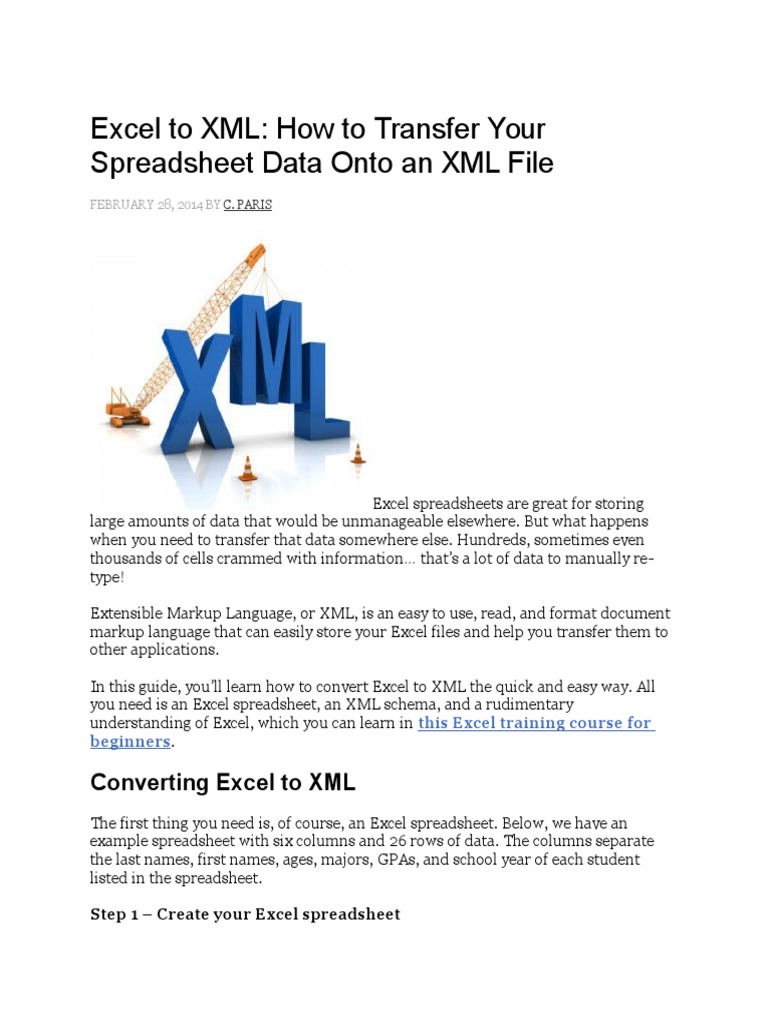 Excel to XML: How to Transfer Your Spreadsheet Data Onto an XML File

FEBRUARY 28, 2014 BY C. PARIS

XML

Excel spreadsheets are great for storing large amounts of data that would be unmanageable elsewhere. But what happens when you need to transfer that data somewhere else. Hundreds, sometimes even thousands of cells crammed with information… that's a lot of data to manually re-type!

Extensible Markup Language, or XML, is an easy to use, read, and format document markup language that can easily store your Excel files and help you transfer them to other applications.

In this guide, you'll learn how to convert Excel to XML the quick and easy way. All you need is an Excel spreadsheet, an XML schema, and a rudimentary understanding of Excel, which you can learn in this Excel training course for beginners.

Converting Excel to XML

The first thing you need is, of course, an Excel spreadsheet. Below, we have an example spreadsheet with six columns and 26 rows of data. The columns separate the last names, first names, ages, majors, GPAs, and school year of each student listed in the spreadsheet.

Step 1 – Create your Excel spreadsheet